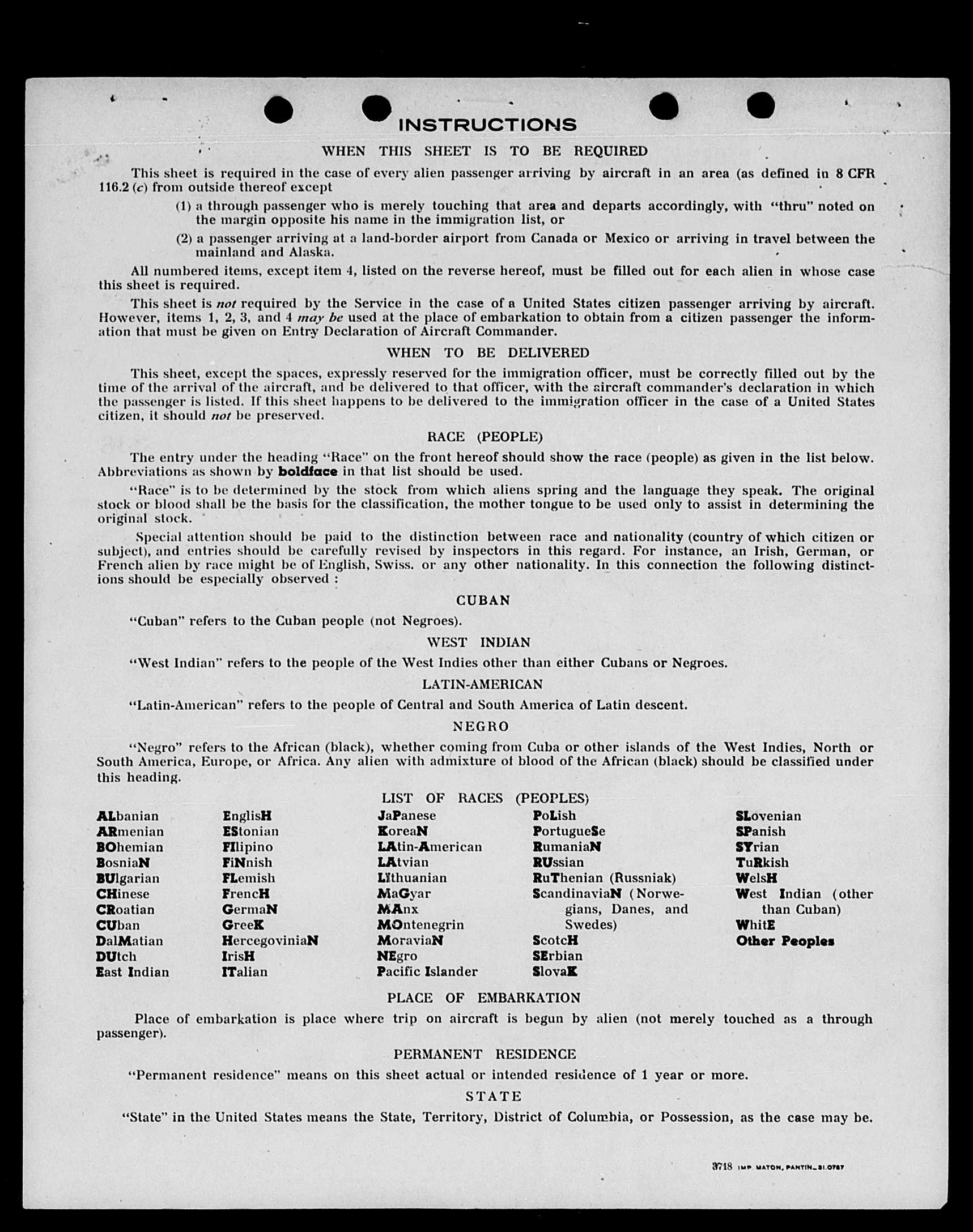 INSTRUCTIONS

WHEN THIS SHEET IS TO BE REQUIRED

This sheet is required in the case of every alien passenger arriving by aircraft in an area (as defined in 8 CFR 116.2 (c) from outside thereof except

(1) a through passenger who is merely touching that area and departs accordingly, with "thru" noted on the margin opposite his name in the immigration list, or

(2) a passenger arriving at a land-border airport from Canada or Mexico or arriving in travel between the mainland and Alaska.

All numbered items, except item 4, listed on the reverse hereof, must be filled out for each alien in whose case this sheet is required.

This sheet is not required by the Service in the case of a United States citizen passenger arriving by aircraft. However, items 1, 2, 3, and 4 may be used at the place of embarkation to obtain from a citizen passenger the information that must be given on Entry Declaration of Aircraft Commander.

WHEN TO BE DELIVERED

This sheet, except the spaces, expressly reserved for the immigration officer, must be correctly filled out by the time of the arrival of the aircraft, and be delivered to that officer, with the aircraft commander's declaration in which the passenger is listed. If this sheet happens to be delivered to the immigration officer in the case of a United States citizen, it should not be preserved.

RACE (PEOPLE)

The entry under the heading "Race" on the front hereof should show the race (people) as given in the list below. Abbreviations as shown by boldface in that list should be used.

"Race" is to be determined by the stock from which aliens spring and the language they speak. The original stock or blood shall be the basis for the classification, the mother tongue to be used only to assist in determining the original stock.

Special attention should be paid to the distinction between race and nationality (country of which citizen or subject), and entries should be carefully revised by inspectors in this regard. For instance, an Irish, German, or French alien by race might be of English, Swiss. or any other nationality. In this connection the following distinctions should be especially observed :

CUBAN

"Cuban" refers to the Cuban people (not Negroes).

WEST INDIAN

"West Indian" refers to the people of the West Indies other than either Cubans or Negroes.

LATIN-AMERICAN

"Latin-American" refers to the people of Central and South America of Latin descent.

NEGRO

"Negro" refers to the African (black), whether coming from Cuba or other islands of the West Indies, North or South America, Europe, or Africa. Any alien with admixture of blood of the African (black) should be classified under this heading.

LIST OF RACES (PEOPLES)

ALbanian
ARmenian
BOhemian
BosniaN
BUlgarian
CHinese
CRoatian
CUban
DalMatian
DUtch
East Indian

EnglisH
EStonian
FIlipino
FiNnish
FLemish
FrencH
GermaN
GreeK
HercegoviniaN
IrisH
ITalian

JaPanese
KoreaN
LAtin-American
LAtvian
LIthuanian
MaGyar
MAnx
MOntenegrin
MoraviaN
NEgro
Pacific Islander

PoLish
PortugueSe
RumaniaN
RUssian
RuThenian (Russniak)
ScandinaviaN (Norwegians, Danes, and Swedes)
ScotcH
SErbian
SlovaK

SLovenian
SPanish
SYrian
TuRkish
WelsH
West Indian (other than Cuban)
WhitE
Other Peoples

PLACE OF EMBARKATION

Place of embarkation is place where trip on aircraft is begun by alien (not merely touched as a through passenger).

PERMANENT RESIDENCE

"Permanent residence" means on this sheet actual or intended residence of 1 year or more.

STATE

"State" in the United States means the State, Territory, District of Columbia, or Possession, as the case may be.

3718 IMP. MATON, PANTIN_31.0787